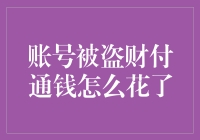 账号被盗财付通钱怎么花了